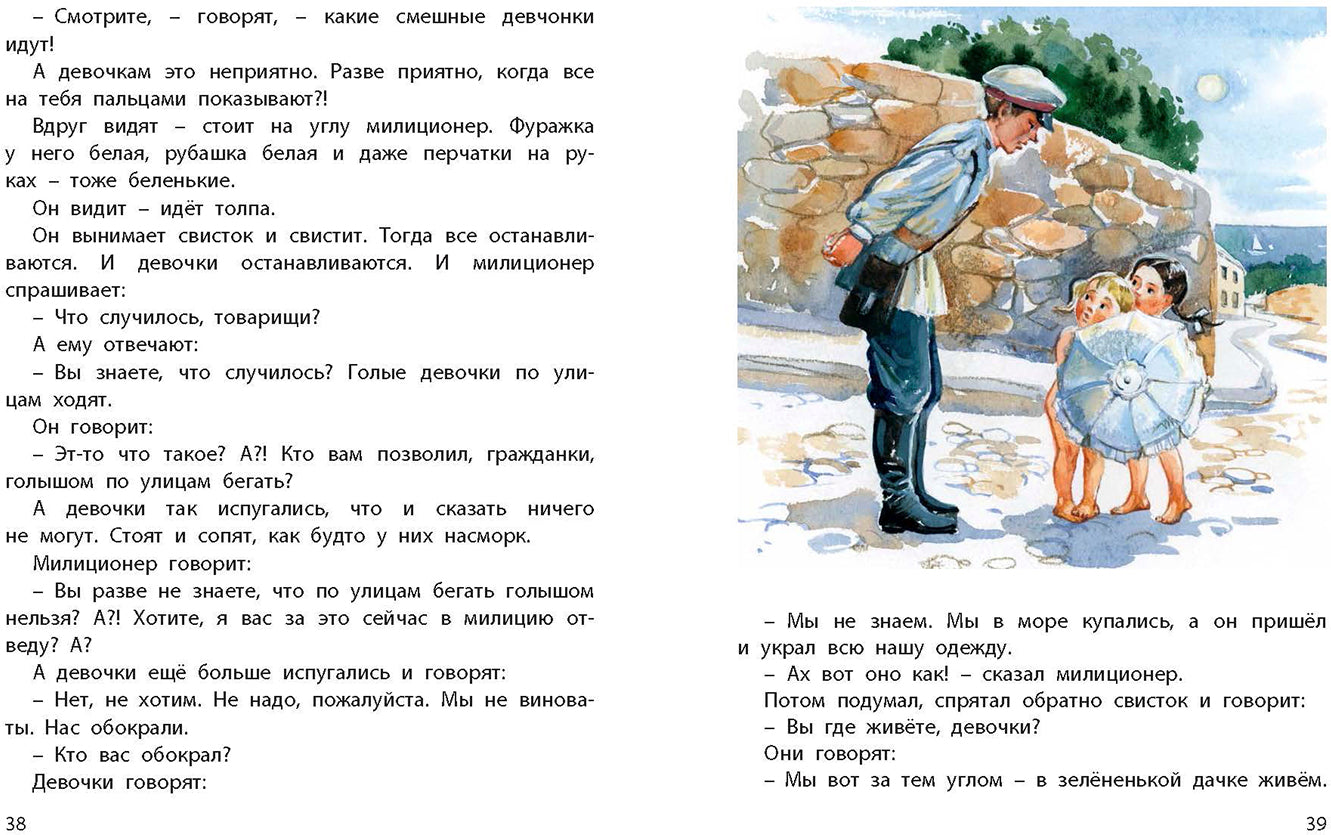 – Смотрите, – говорят, – какие смешные девчонки идут!

А девочкам это неприятно. Разве приятно, когда все на тебя пальцами показывают?!

Вдруг видят – стоит на углу милиционер. Фуражка у него белая, рубашка белая и даже перчатки на руках – тоже беленькие.

Он видит – идёт толпа.

Он вынимает свисток и свистит. Тогда все останавливаются. И девочки останавливаются. И милиционер спрашивает:

– Что случилось, товарищи?

А ему отвечают:

– Вы знаете, что случилось? Голые девочки по улицам ходят.

Он говорит:

– Эт-то что такое? А?! Кто вам позволил, гражданки, голышом по улицам бегать?

А девочки так испугались, что и сказать ничего не могут. Стоят и сопят, как будто у них насморк.

Милиционер говорит:

– Вы разве не знаете, что по улицам бегать голышом нельзя? А?! Хотите, я вас за это сейчас в милицию отведу? А?

А девочки ещё больше испугались и говорят:

– Нет, не хотим. Не надо, пожалуйста. Мы не виноваты. Нас обокрали.

– Кто вас обокрал?

Девочки говорят:

38

– Мы не знаем. Мы в море купались, а он пришёл и украл всю нашу одежду.

– Ах вот оно как! – сказал милиционер.

Потом подумал, спрятал обратно свисток и говорит:

– Вы где живёте, девочки?

Они говорят:

– Мы вот за тем углом – в зелёненькой дачке живём.

39